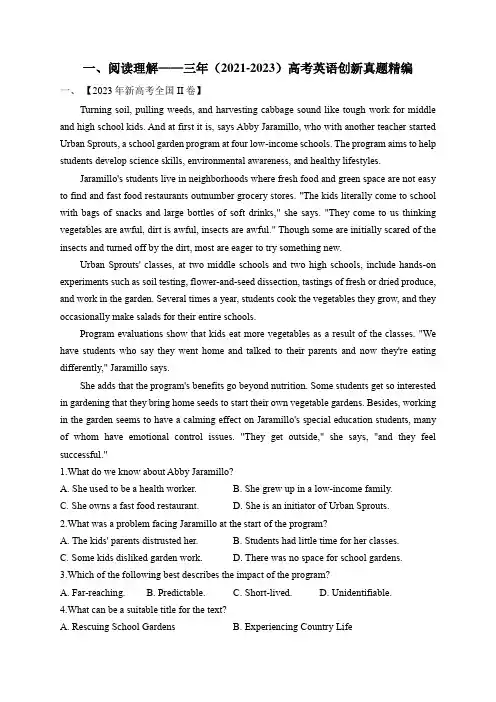 一、阅读理解——三年（2021-2023）高考英语创新真题精编

一、【2023年新高考全国II卷】

Turning soil, pulling weeds, and harvesting cabbage sound like tough work for middle and high school kids. And at first it is, says Abby Jaramillo, who with another teacher started Urban Sprouts, a school garden program at four low-income schools. The program aims to help students develop science skills, environmental awareness, and healthy lifestyles.

Jaramillo's students live in neighborhoods where fresh food and green space are not easy to find and fast food restaurants outnumber grocery stores. "The kids literally come to school with bags of snacks and large bottles of soft drinks," she says. "They come to us thinking vegetables are awful, dirt is awful, insects are awful." Though some are initially scared of the insects and turned off by the dirt, most are eager to try something new.

Urban Sprouts' classes, at two middle schools and two high schools, include hands-on experiments such as soil testing, flower-and-seed dissection, tastings of fresh or dried produce, and work in the garden. Several times a year, students cook the vegetables they grow, and they occasionally make salads for their entire schools.

Program evaluations show that kids eat more vegetables as a result of the classes. "We have students who say they went home and talked to their parents and now they're eating differently," Jaramillo says.

She adds that the program's benefits go beyond nutrition. Some students get so interested in gardening that they bring home seeds to start their own vegetable gardens. Besides, working in the garden seems to have a calming effect on Jaramillo's special education students, many of whom have emotional control issues. "They get outside," she says, "and they feel successful."

1.What do we know about Abby Jaramillo?
A. She used to be a health worker.
B. She grew up in a low-income family.
C. She owns a fast food restaurant.
D. She is an initiator of Urban Sprouts.

2.What was a problem facing Jaramillo at the start of the program?
A. The kids' parents distrusted her.
B. Students had little time for her classes.
C. Some kids disliked garden work.
D. There was no space for school gardens.

3.Which of the following best describes the impact of the program?
A. Far-reaching.
B. Predictable.
C. Short-lived.
D. Unidentifiable.

4.What can be a suitable title for the text?
A. Rescuing School Gardens
B. Experiencing Country Life